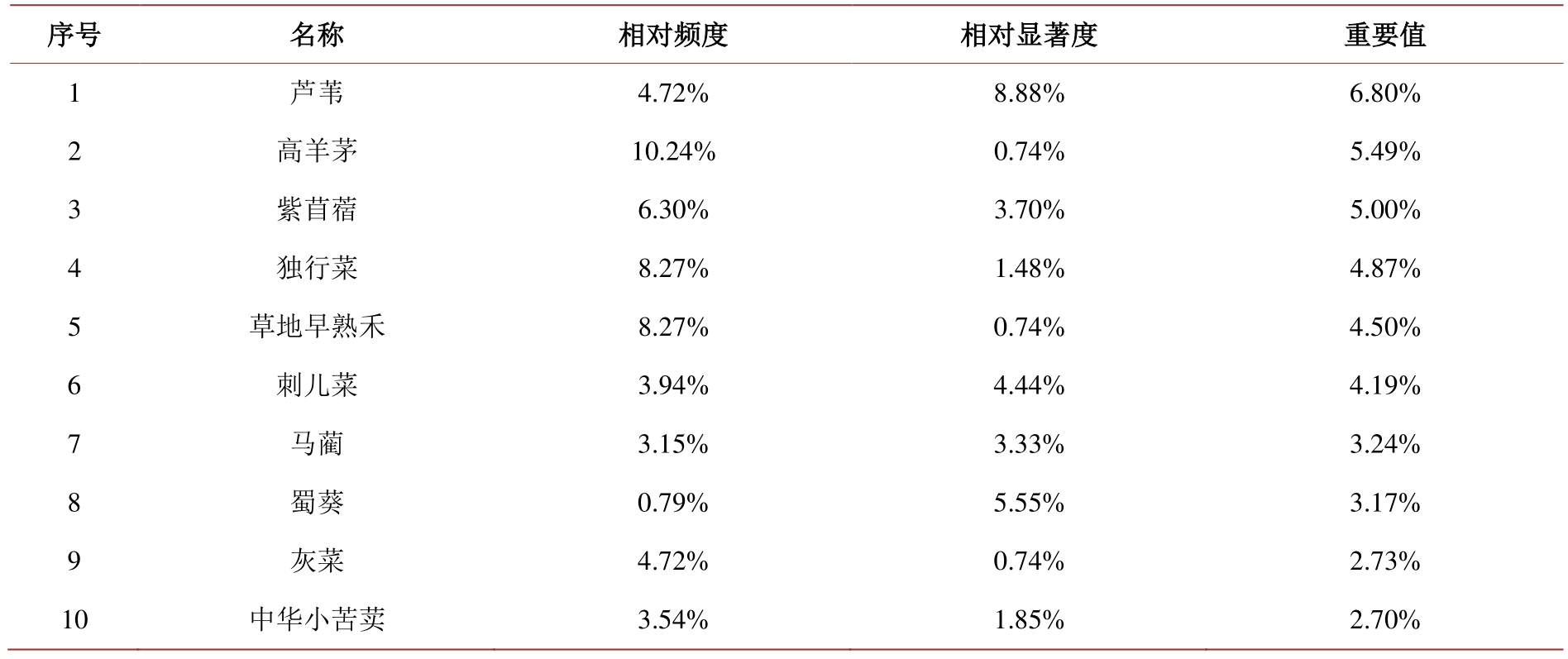 | 序号 | 名称 | 相对频度 | 相对显著度 | 重要值 |
|---|---|---|---|---|
| 1 | 芦苇 | 4.72% | 8.88% | 6.80% |
| 2 | 高羊茅 | 10.24% | 0.74% | 5.49% |
| 3 | 紫苜蓿 | 6.30% | 3.70% | 5.00% |
| 4 | 独行菜 | 8.27% | 1.48% | 4.87% |
| 5 | 草地早熟禾 | 8.27% | 0.74% | 4.50% |
| 6 | 刺儿菜 | 3.94% | 4.44% | 4.19% |
| 7 | 马蔺 | 3.15% | 3.33% | 3.24% |
| 8 | 蜀葵 | 0.79% | 5.55% | 3.17% |
| 9 | 灰菜 | 4.72% | 0.74% | 2.73% |
| 10 | 中华小苦荬 | 3.54% | 1.85% | 2.70% |